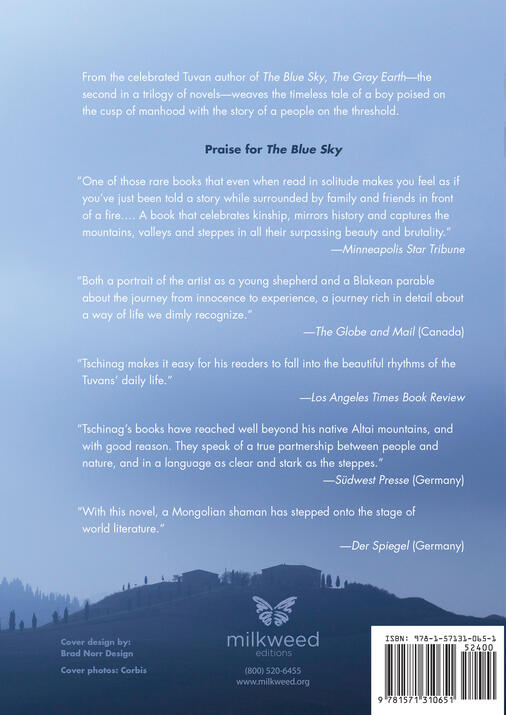 From the celebrated Tuvan author of The Blue Sky, The Gray Earth—the second in a trilogy of novels—weaves the timeless tale of a boy poised on the cusp of manhood with the story of a people on the threshold.

Praise for The Blue Sky

"One of those rare books that even when read in solitude makes you feel as if you've just been told a story while surrounded by family and friends in front of a fire.… A book that celebrates kinship, mirrors history and captures the mountains, valleys and steppes in all their surpassing beauty and brutality."
—Minneapolis Star Tribune

"Both a portrait of the artist as a young shepherd and a Blakean parable about the journey from innocence to experience, a journey rich in detail about a way of life we dimly recognize."
—The Globe and Mail (Canada)

"Tschinag makes it easy for his readers to fall into the beautiful rhythms of the Tuvans' daily life."
—Los Angeles Times Book Review

"Tschinag's books have reached well beyond his native Altai mountains, and with good reason. They speak of a true partnership between people and nature, and in a language as clear and stark as the steppes."
—Südwest Presse (Germany)

"With this novel, a Mongolian shaman has stepped onto the stage of world literature."
—Der Spiegel (Germany)

Cover design by:
Brad Norr Design

Cover photos: Corbis

milkweed
editions

(800) 520-6455
www.milkweed.org

ISBN: 978-1-57131-065-1
52400
9 781571 310651